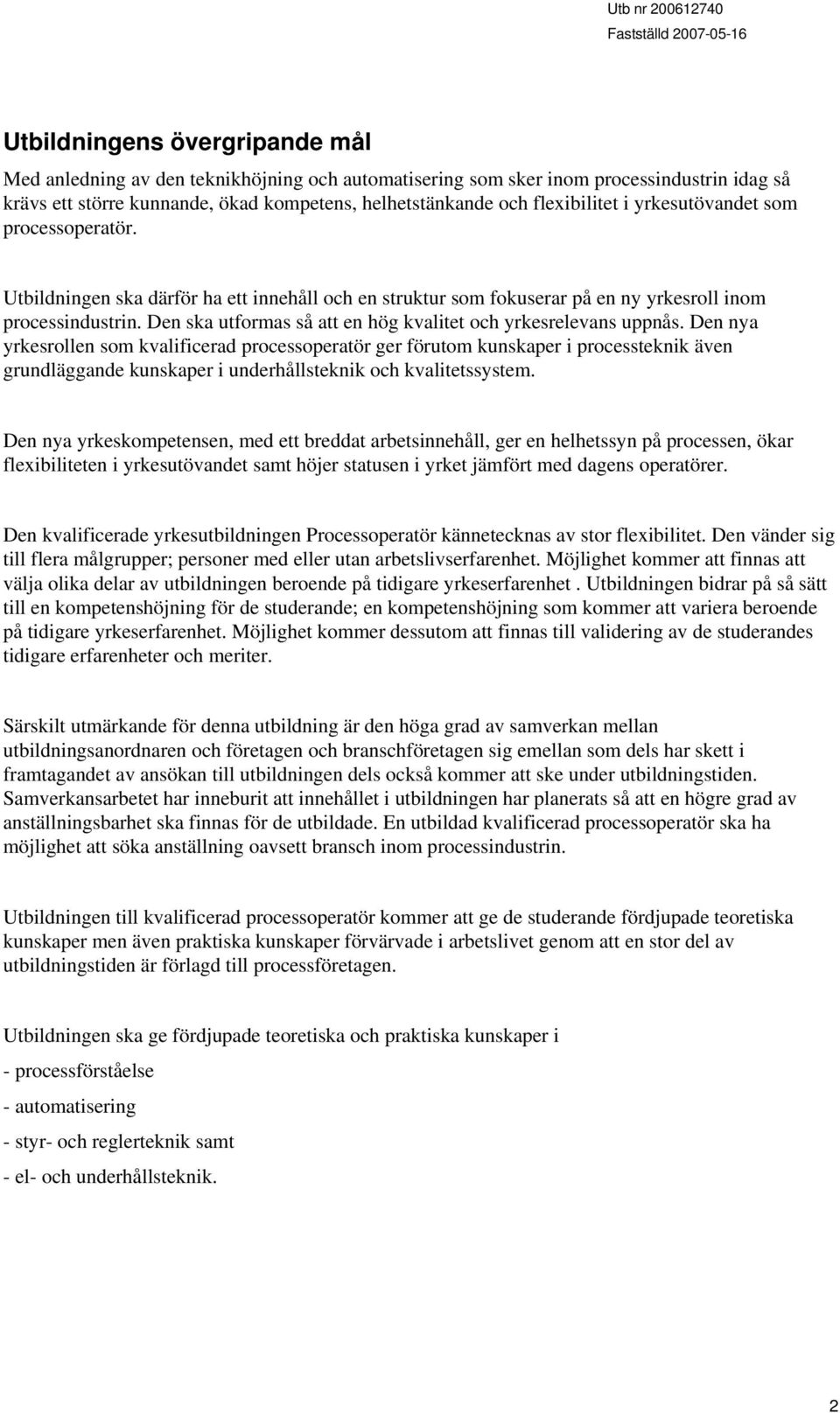 Utb nr 200612740
Fastställd 2007-05-16

Utbildningens övergripande mål

Med anledning av den teknikhöjning och automatisering som sker inom processindustrin idag så krävs ett större kunnande, ökad kompetens, helhetstänkande och flexibilitet i yrkesutövandet som processoperatör.

Utbildningen ska därför ha ett innehåll och en struktur som fokuserar på en ny yrkesroll inom processindustrin. Den ska utformas så att en hög kvalitet och yrkesrelevans uppnås. Den nya yrkesrollen som kvalificerad processoperatör ger förutom kunskaper i processteknik även grundläggande kunskaper i underhållsteknik och kvalitetssystem.

Den nya yrkeskompetensen, med ett breddat arbetsinnehåll, ger en helhetssyn på processen, ökar flexibiliteten i yrkesutövandet samt höjer statusen i yrket jämfört med dagens operatörer.

Den kvalificerade yrkesutbildningen Processoperatör kännetecknas av stor flexibilitet. Den vänder sig till flera målgrupper; personer med eller utan arbetslivserfarenhet. Möjlighet kommer att finnas att välja olika delar av utbildningen beroende på tidigare yrkeserfarenhet . Utbildningen bidrar på så sätt till en kompetenshöjning för de studerande; en kompetenshöjning som kommer att variera beroende på tidigare yrkeserfarenhet. Möjlighet kommer dessutom att finnas till validering av de studerandes tidigare erfarenheter och meriter.

Särskilt utmärkande för denna utbildning är den höga grad av samverkan mellan utbildningsanordnaren och företagen och branschföretagen sig emellan som dels har skett i framtagandet av ansökan till utbildningen dels också kommer att ske under utbildningstiden. Samverkansarbetet har inneburit att innehållet i utbildningen har planerats så att en högre grad av anställningsbarhet ska finnas för de utbildade. En utbildad kvalificerad processoperatör ska ha möjlighet att söka anställning oavsett bransch inom processindustrin.

Utbildningen till kvalificerad processoperatör kommer att ge de studerande fördjupade teoretiska kunskaper men även praktiska kunskaper förvärvade i arbetslivet genom att en stor del av utbildningstiden är förlagd till processföretagen.

Utbildningen ska ge fördjupade teoretiska och praktiska kunskaper i

- processförståelse

- automatisering

- styr- och reglerteknik samt

- el- och underhållsteknik.

2